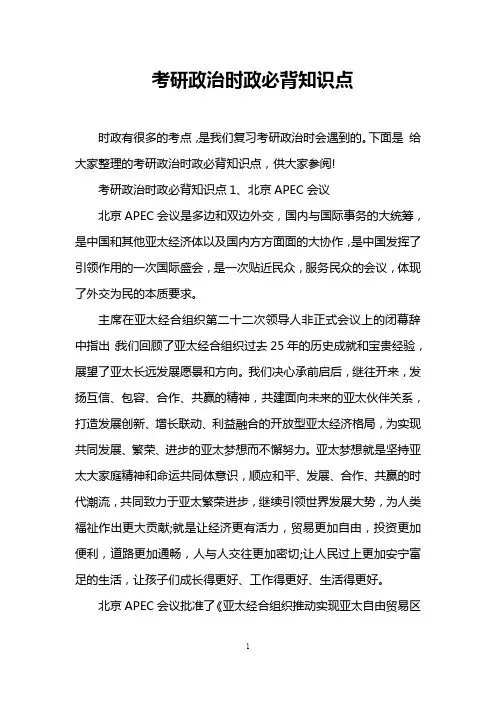 考研政治时政必背知识点

时政有很多的考点，是我们复习考研政治时会遇到的。下面是 给大家整理的考研政治时政必背知识点，供大家参阅!

考研政治时政必背知识点 1、北京 APEC 会议

北京 APEC 会议是多边和双边外交，国内与国际事务的大统筹，是中国和其他亚太经济体以及国内方方面面的大协作，是中国发挥了引领作用的一次国际盛会，是一次贴近民众，服务民众的会议，体现了外交为民的本质要求。

主席在亚太经合组织第二十二次领导人非正式会议上的闭幕辞中指出 我们回顾了亚太经合组织过去 25 年的历史成就和宝贵经验，展望了亚太长远发展愿景和方向。我们决心承前启后，继往开来，发扬互信、包容、合作、共赢的精神，共建面向未来的亚太伙伴关系，打造发展创新、增长联动、利益融合的开放型亚太经济格局，为实现共同发展、繁荣、进步的亚太梦想而不懈努力。亚太梦想就是坚持亚太大家庭精神和命运共同体意识，顺应和平、发展、合作、共赢的时代潮流，共同致力于亚太繁荣进步，继续引领世界发展大势，为人类福祉作出更大贡献;就是让经济更有活力，贸易更加自由，投资更加便利，道路更加通畅，人与人交往更加密切;让人民过上更加安宁富足的生活，让孩子们成长得更好、工作得更好、生活得更好。

北京 APEC 会议批准了《亚太经合组织推动实现亚太自由贸易区

1